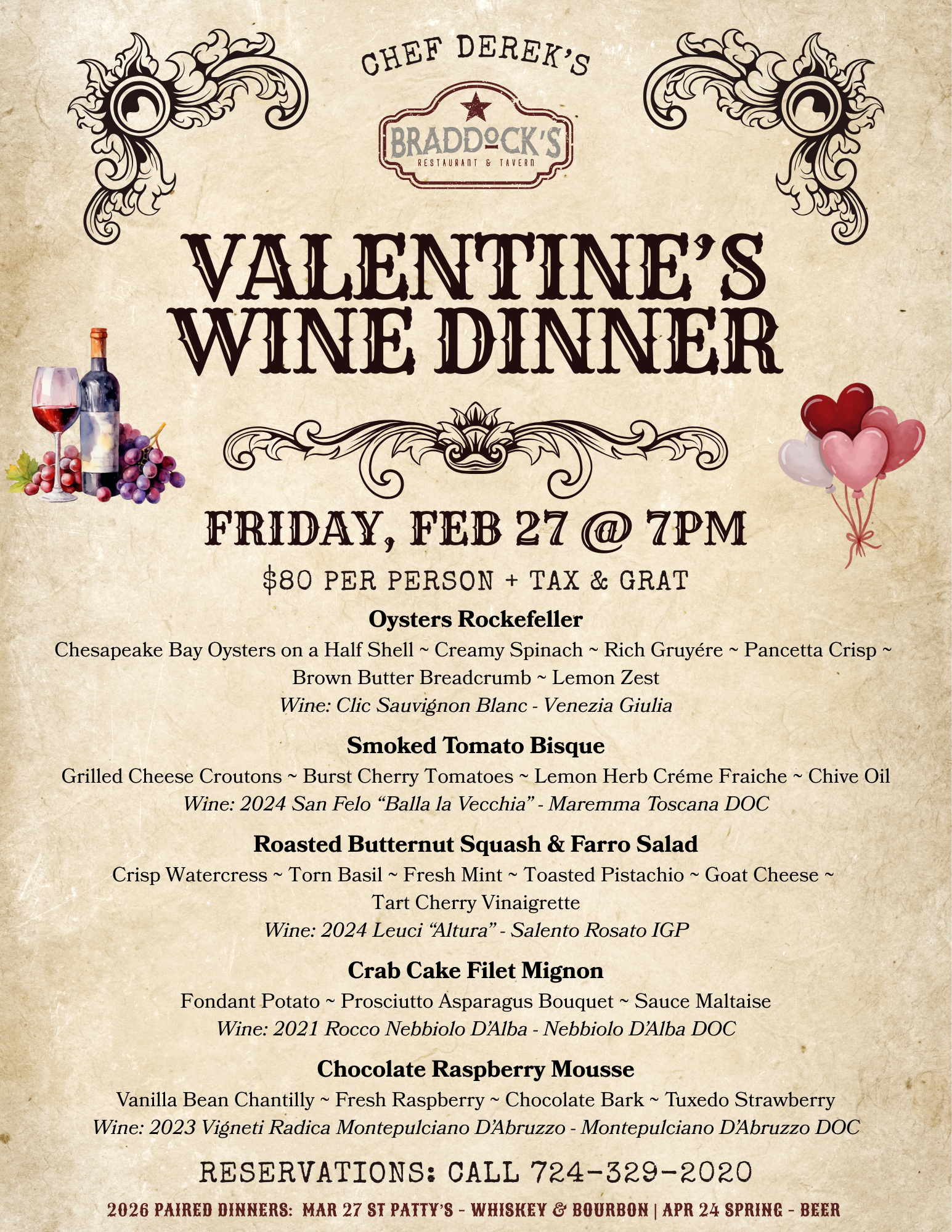 CHEF DEREK'S

BRADDOCK'S
RESTAURANT & TAVERN

VALENTINE'S
WINE DINNER

FRIDAY, FEB 27 @ 7PM

$80 PER PERSON + TAX & GRAT

Oysters Rockefeller
Chesapeake Bay Oysters on a Half Shell ~ Creamy Spinach ~ Rich Gruyére ~ Pancetta Crisp ~ Brown Butter Breadcrumb ~ Lemon Zest
Wine: Clic Sauvignon Blanc - Venezia Giulia

Smoked Tomato Bisque
Grilled Cheese Croutons ~ Burst Cherry Tomatoes ~ Lemon Herb Créme Fraiche ~ Chive Oil
Wine: 2024 San Felo "Balla la Vecchia" - Maremma Toscana DOC

Roasted Butternut Squash & Farro Salad
Crisp Watercress ~ Torn Basil ~ Fresh Mint ~ Toasted Pistachio ~ Goat Cheese ~ Tart Cherry Vinaigrette
Wine: 2024 Leuci "Altura" - Salento Rosato IGP

Crab Cake Filet Mignon
Fondant Potato ~ Prosciutto Asparagus Bouquet ~ Sauce Maltaise
Wine: 2021 Rocco Nebbiolo D'Alba - Nebbiolo D'Alba DOC

Chocolate Raspberry Mousse
Vanilla Bean Chantilly ~ Fresh Raspberry ~ Chocolate Bark ~ Tuxedo Strawberry
Wine: 2023 Vigneti Radica Montepulciano D'Abruzzo - Montepulciano D'Abruzzo DOC

RESERVATIONS: CALL 724-329-2020

2026 PAIRED DINNERS: MAR 27 ST PATTY'S - WHISKEY & BOURBON | APR 24 SPRING - BEER